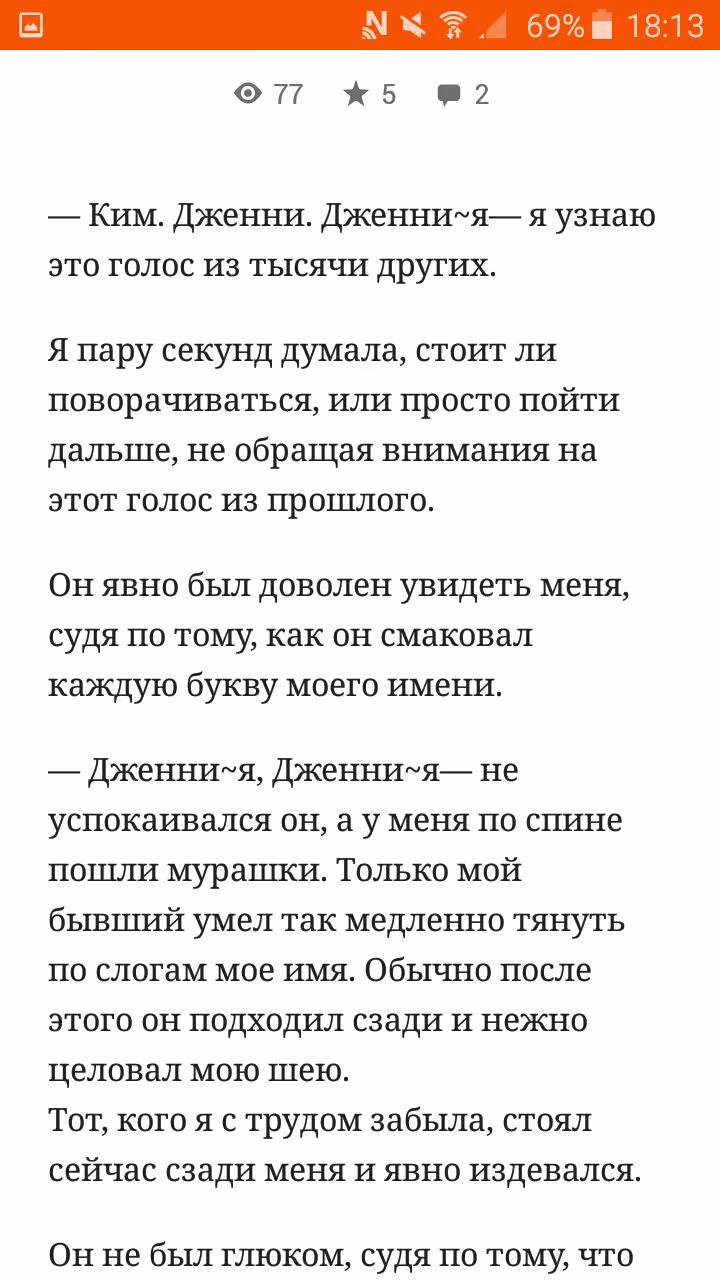 69% 18:13

77 5 2

— Ким. Дженни. Дженни~я— я узнаю это голос из тысячи других.

Я пару секунд думала, стоит ли поворачиваться, или просто пойти дальше, не обращая внимания на этот голос из прошлого.

Он явно был доволен увидеть меня, судя по тому, как он смаковал каждую букву моего имени.

— Дженни~я, Дженни~я— не успокаивался он, а у меня по спине пошли мурашки. Только мой бывший умел так медленно тянуть по слогам мое имя. Обычно после этого он подходил сзади и нежно целовал мою шею.
Тот, кого я с трудом забыла, стоял сейчас сзади меня и явно издевался.

Он не был глюком, судя по тому, что